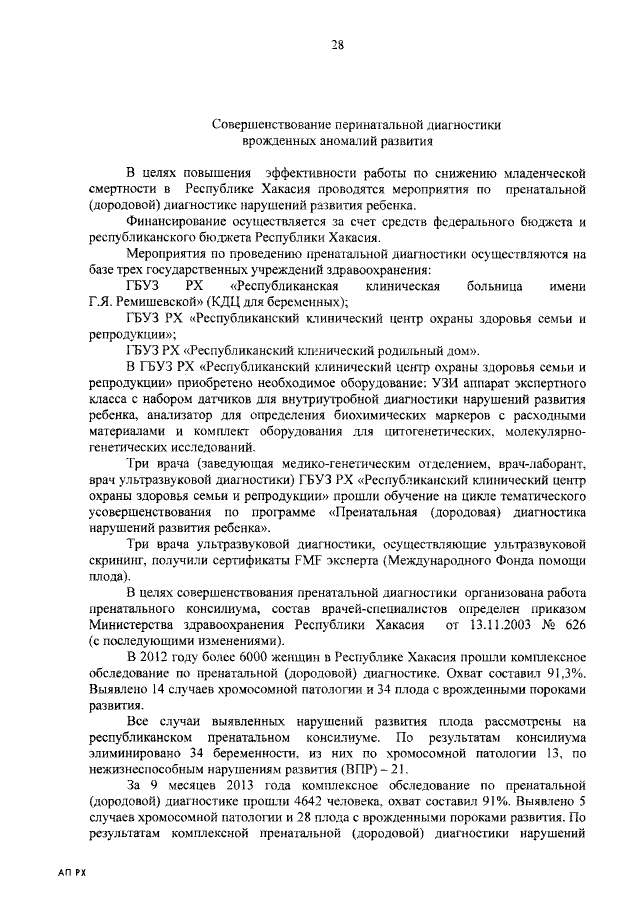 28

Совершенствование перинатальной диагностики
врожденных аномалий развития

В целях повышения эффективности работы по снижению младенческой смертности в Республике Хакасия проводятся мероприятия по пренатальной (дородовой) диагностике нарушений развития ребенка.

Финансирование осуществляется за счет средств федерального бюджета и республиканского бюджета Республики Хакасия.

Мероприятия по проведению пренатальной диагностики осуществляются на базе трех государственных учреждений здравоохранения:

ГБУЗ РХ «Республиканская клиническая больница имени Г.Я. Ремишевской» (КДЦ для беременных);

ГБУЗ РХ «Республиканский клинический центр охраны здоровья семьи и репродукции»;

ГБУЗ РХ «Республиканский клинический родильный дом».

В ГБУЗ РХ «Республиканский клинический центр охраны здоровья семьи и репродукции» приобретено необходимое оборудование: УЗИ аппарат экспертного класса с набором датчиков для внутриутробной диагностики нарушений развития ребенка, анализатор для определения биохимических маркеров с расходными материалами и комплект оборудования для цитогенетических, молекулярно-генетических исследований.

Три врача (заведующая медико-генетическим отделением, врач-лаборант, врач ультразвуковой диагностики) ГБУЗ РХ «Республиканский клинический центр охраны здоровья семьи и репродукции» прошли обучение на цикле тематического усовершенствования по программе «Пренатальная (дородовая) диагностика нарушений развития ребенка».

Три врача ультразвуковой диагностики, осуществляющие ультразвуковой скрининг, получили сертификаты FMF эксперта (Международного Фонда помощи плода).

В целях совершенствования пренатальной диагностики организована работа пренатального консилиума, состав врачей-специалистов определен приказом Министерства здравоохранения Республики Хакасия от 13.11.2003 № 626 (с последующими изменениями).

В 2012 году более 6000 женщин в Республике Хакасия прошли комплексное обследование по пренатальной (дородовой) диагностике. Охват составил 91,3%. Выявлено 14 случаев хромосомной патологии и 34 плода с врожденными пороками развития.

Все случаи выявленных нарушений развития плода рассмотрены на республиканском пренатальном консилиуме. По результатам консилиума элиминировано 34 беременности, из них по хромосомной патологии 13, по нежизнеспособным нарушениям развития (ВПР) – 21.

За 9 месяцев 2013 года комплексное обследование по пренатальной (дородовой) диагностике прошли 4642 человека, охват составил 91%. Выявлено 5 случаев хромосомной патологии и 28 плода с врожденными пороками развития. По результатам комплексной пренатальной (дородовой) диагностики нарушений

АП РХ